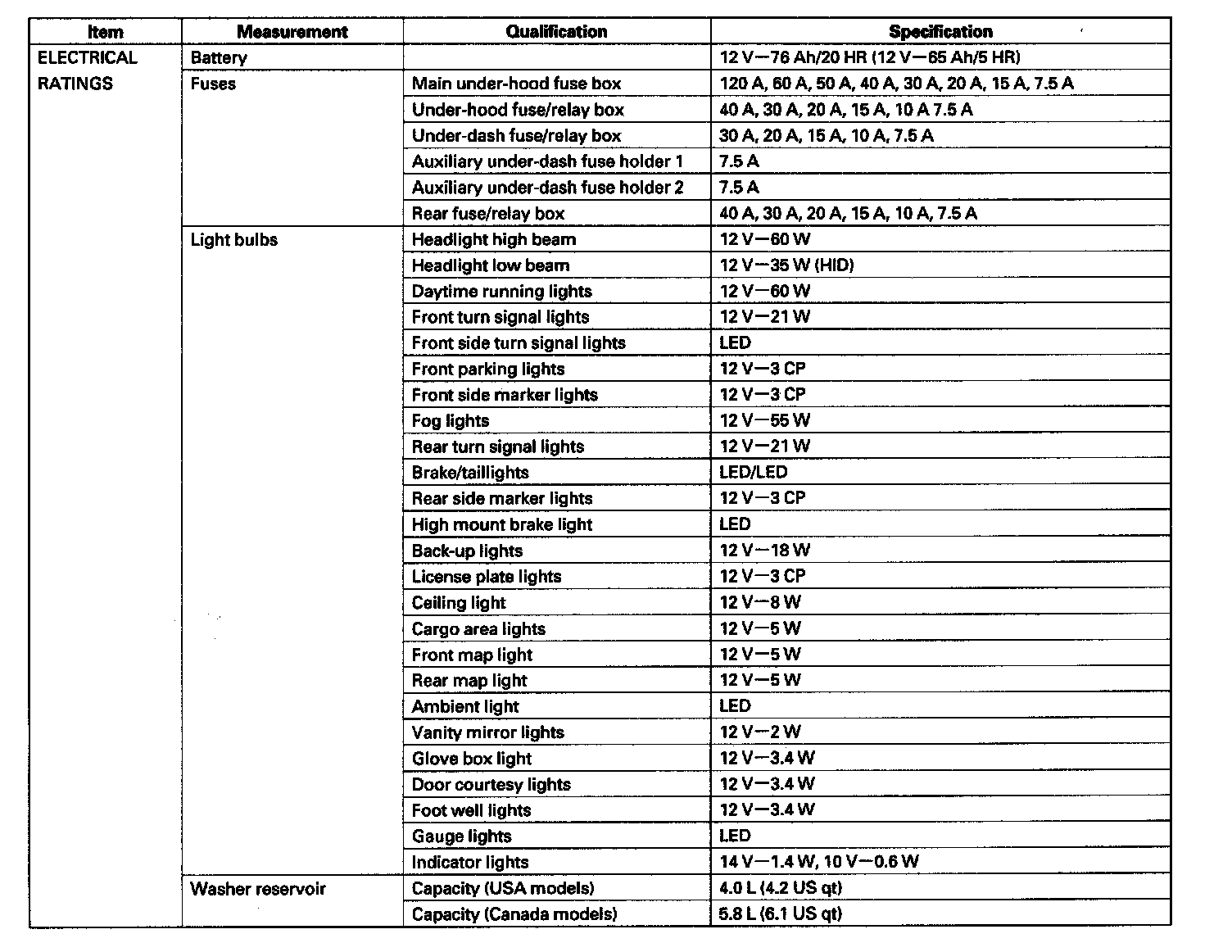 | Item | Measurement | Qualification | Specification |
|---|---|---|---|
| ELECTRICAL RATINGS | Battery | | 12 V—76 Ah/20 HR (12 V—65 Ah/5 HR) |
| | Fuses | Main under-hood fuse box | 120 A, 60 A, 50 A, 40 A, 30 A, 20 A, 15 A, 7.5 A |
| | | Under-hood fuse/relay box | 40 A, 30 A, 20 A, 15 A, 10 A 7.5 A |
| | | Under-dash fuse/relay box | 30 A, 20 A, 15 A, 10 A, 7.5 A |
| | | Auxiliary under-dash fuse holder 1 | 7.5 A |
| | | Auxiliary under-dash fuse holder 2 | 7.5 A |
| | | Rear fuse/relay box | 40 A, 30 A, 20 A, 15 A, 10 A, 7.5 A |
| | Light bulbs | Headlight high beam | 12 V—60 W |
| | | Headlight low beam | 12 V—35 W (HID) |
| | | Daytime running lights | 12 V—60 W |
| | | Front turn signal lights | 12 V—21 W |
| | | Front side turn signal lights | LED |
| | | Front parking lights | 12 V—3 CP |
| | | Front side marker lights | 12 V—3 CP |
| | | Fog lights | 12 V—55 W |
| | | Rear turn signal lights | 12 V—21 W |
| | | Brake/taillights | LED/LED |
| | | Rear side marker lights | 12 V—3 CP |
| | | High mount brake light | LED |
| | | Back-up lights | 12 V—18 W |
| | | License plate lights | 12 V—3 CP |
| | | Ceiling light | 12 V—8 W |
| | | Cargo area lights | 12 V—5 W |
| | | Front map light | 12 V—5 W |
| | | Rear map light | 12 V—5 W |
| | | Ambient light | LED |
| | | Vanity mirror lights | 12 V—2 W |
| | | Glove box light | 12 V—3.4 W |
| | | Door courtesy lights | 12 V—3.4 W |
| | | Foot well lights | 12 V—3.4 W |
| | | Gauge lights | LED |
| | | Indicator lights | 14 V—1.4 W, 10 V—0.6 W |
| | Washer reservoir | Capacity (USA models) | 4.0 L (4.2 US qt) |
| | | Capacity (Canada models) | 5.8 L (6.1 US qt) |